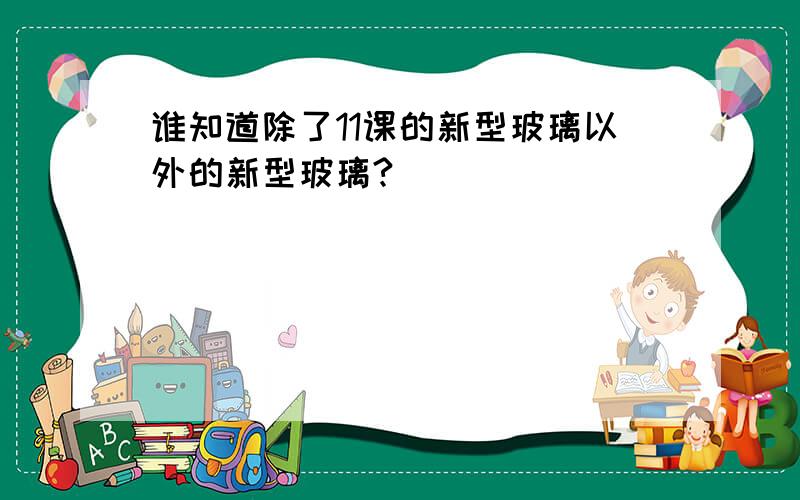 谁知道除了11课的新型玻璃以外的新型玻璃？

A B C